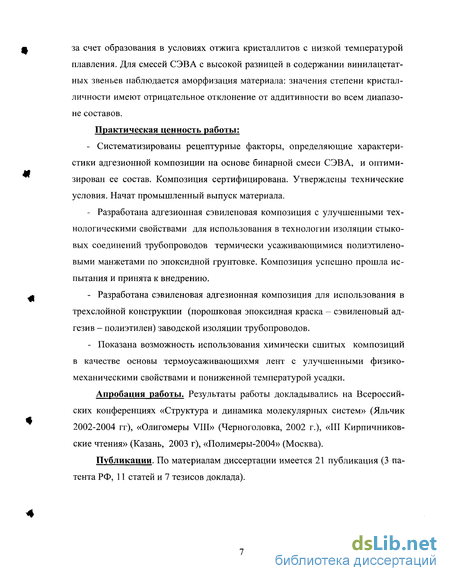 за счет образования в условиях отжига кристаллитов с низкой температурой плавления. Для смесей СЭВА с высокой разницей в содержании винилацетатных звеньев наблюдается аморфизация материала: значения степени кристалличности имеют отрицательное отклонение от аддитивности во всем диапазоне составов.

Практическая ценность работы:

- Систематизированы рецептурные факторы, определяющие характеристики адгезионной композиции на основе бинарной смеси СЭВА, и оптимизирован ее состав. Композиция сертифицирована. Утверждены технические условия. Начат промышленный выпуск материала.

- Разработана адгезионная сэвиленовая композиция с улучшенными технологическими свойствами для использования в технологии изоляции стыковых соединений трубопроводов термически усаживающимися полиэтиленовыми манжетами по эпоксидной грунтовке. Композиция успешно прошла испытания и принята к внедрению.

- Разработана сэвиленовая адгезионная композиция для использования в трехслойной конструкции (порошковая эпоксидная краска – сэвиленовый адгезив – полиэтилен) заводской изоляции трубопроводов.

- Показана возможность использования химически сшитых композиций в качестве основы термоусаживающихмя лент с улучшенными физико-механическими свойствами и пониженной температурой усадки.

Апробация работы. Результаты работы докладывались на Всероссийских конференциях «Структура и динамика молекулярных систем» (Яльчик 2002-2004 гг), «Олигомеры VIII» (Черноголовка, 2002 г.), «III Кирпичниковские чтения» (Казань, 2003 г), «Полимеры-2004» (Москва).

Публикации. По материалам диссертации имеется 21 публикация (3 патента РФ, 11 статей и 7 тезисов доклада).

7

dsLib.net
библиотека диссертаций